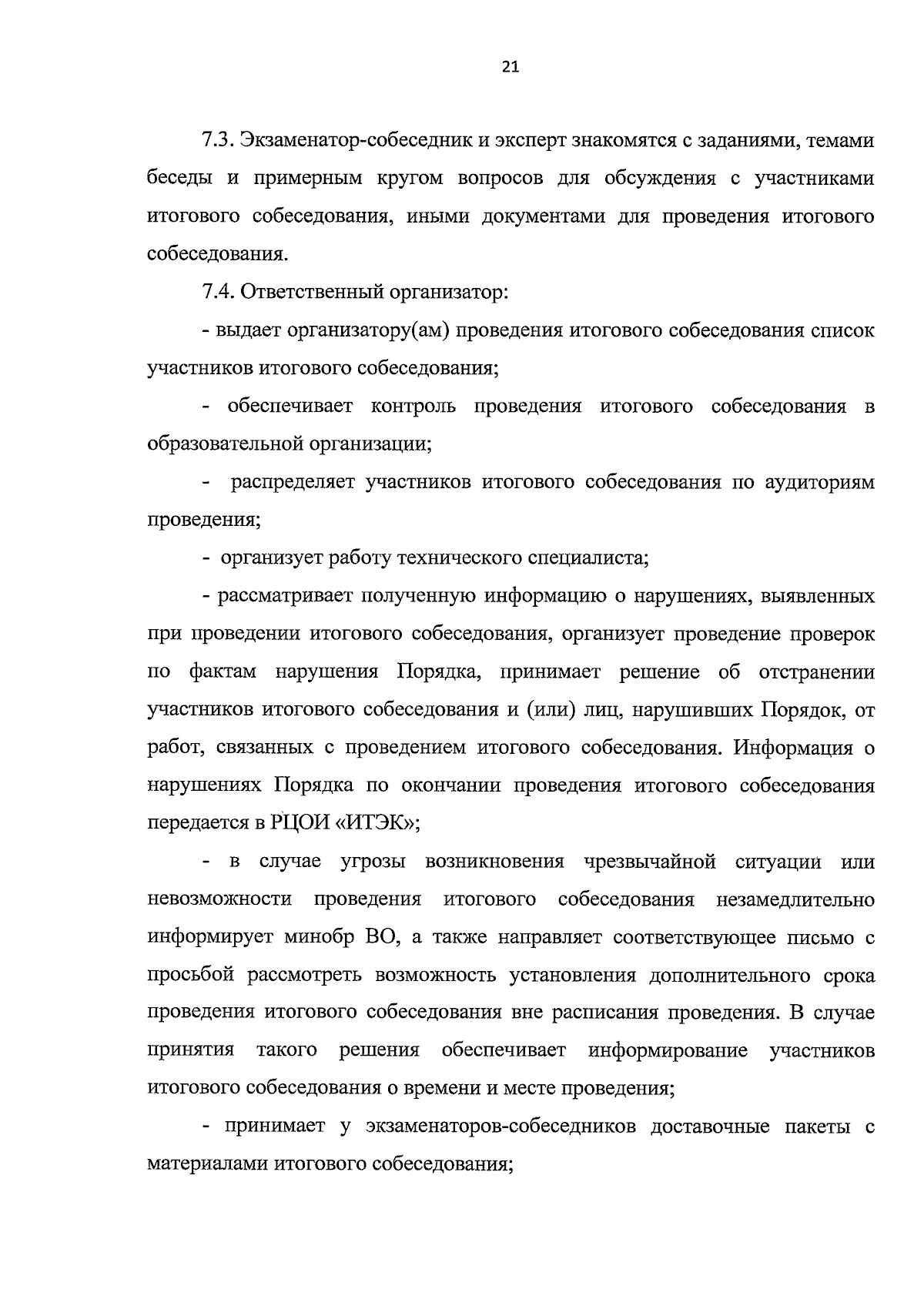 21

7.3. Экзаменатор-собеседник и эксперт знакомятся с заданиями, темами беседы и примерным кругом вопросов для обсуждения с участниками итогового собеседования, иными документами для проведения итогового собеседования.

7.4. Ответственный организатор:

- выдает организатору(ам) проведения итогового собеседования список участников итогового собеседования;

- обеспечивает контроль проведения итогового собеседования в образовательной организации;

- распределяет участников итогового собеседования по аудиториям проведения;

- организует работу технического специалиста;

- рассматривает полученную информацию о нарушениях, выявленных при проведении итогового собеседования, организует проведение проверок по фактам нарушения Порядка, принимает решение об отстранении участников итогового собеседования и (или) лиц, нарушивших Порядок, от работ, связанных с проведением итогового собеседования. Информация о нарушениях Порядка по окончании проведения итогового собеседования передается в РЦОИ «ИТЭК»;

- в случае угрозы возникновения чрезвычайной ситуации или невозможности проведения итогового собеседования незамедлительно информирует минобр ВО, а также направляет соответствующее письмо с просьбой рассмотреть возможность установления дополнительного срока проведения итогового собеседования вне расписания проведения. В случае принятия такого решения обеспечивает информирование участников итогового собеседования о времени и месте проведения;

- принимает у экзаменаторов-собеседников доставочные пакеты с материалами итогового собеседования;